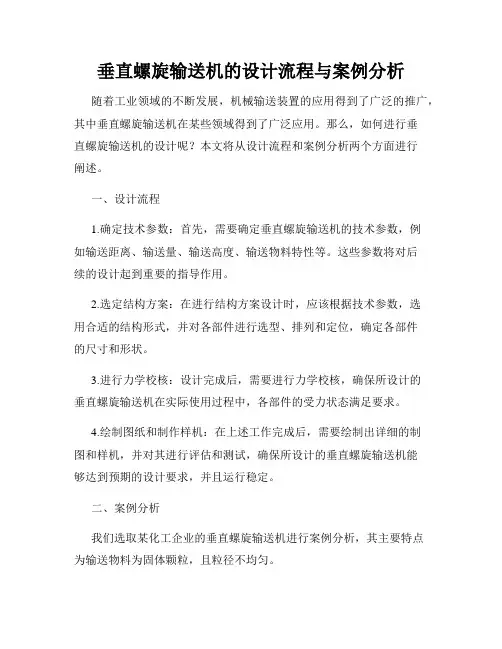 垂直螺旋输送机的设计流程与案例分析

随着工业领域的不断发展，机械输送装置的应用得到了广泛的推广，其中垂直螺旋输送机在某些领域得到了广泛应用。那么，如何进行垂直螺旋输送机的设计呢？本文将从设计流程和案例分析两个方面进行阐述。

一、设计流程

1.确定技术参数：首先，需要确定垂直螺旋输送机的技术参数，例如输送距离、输送量、输送高度、输送物料特性等。这些参数将对后续的设计起到重要的指导作用。

2.选定结构方案：在进行结构方案设计时，应该根据技术参数，选用合适的结构形式，并对各部件进行选型、排列和定位，确定各部件的尺寸和形状。

3.进行力学校核：设计完成后，需要进行力学校核，确保所设计的垂直螺旋输送机在实际使用过程中，各部件的受力状态满足要求。

4.绘制图纸和制作样机：在上述工作完成后，需要绘制出详细的制图和样机，并对其进行评估和测试，确保所设计的垂直螺旋输送机能够达到预期的设计要求，并且运行稳定。

二、案例分析

我们选取某化工企业的垂直螺旋输送机进行案例分析，其主要特点为输送物料为固体颗粒，且粒径不均匀。